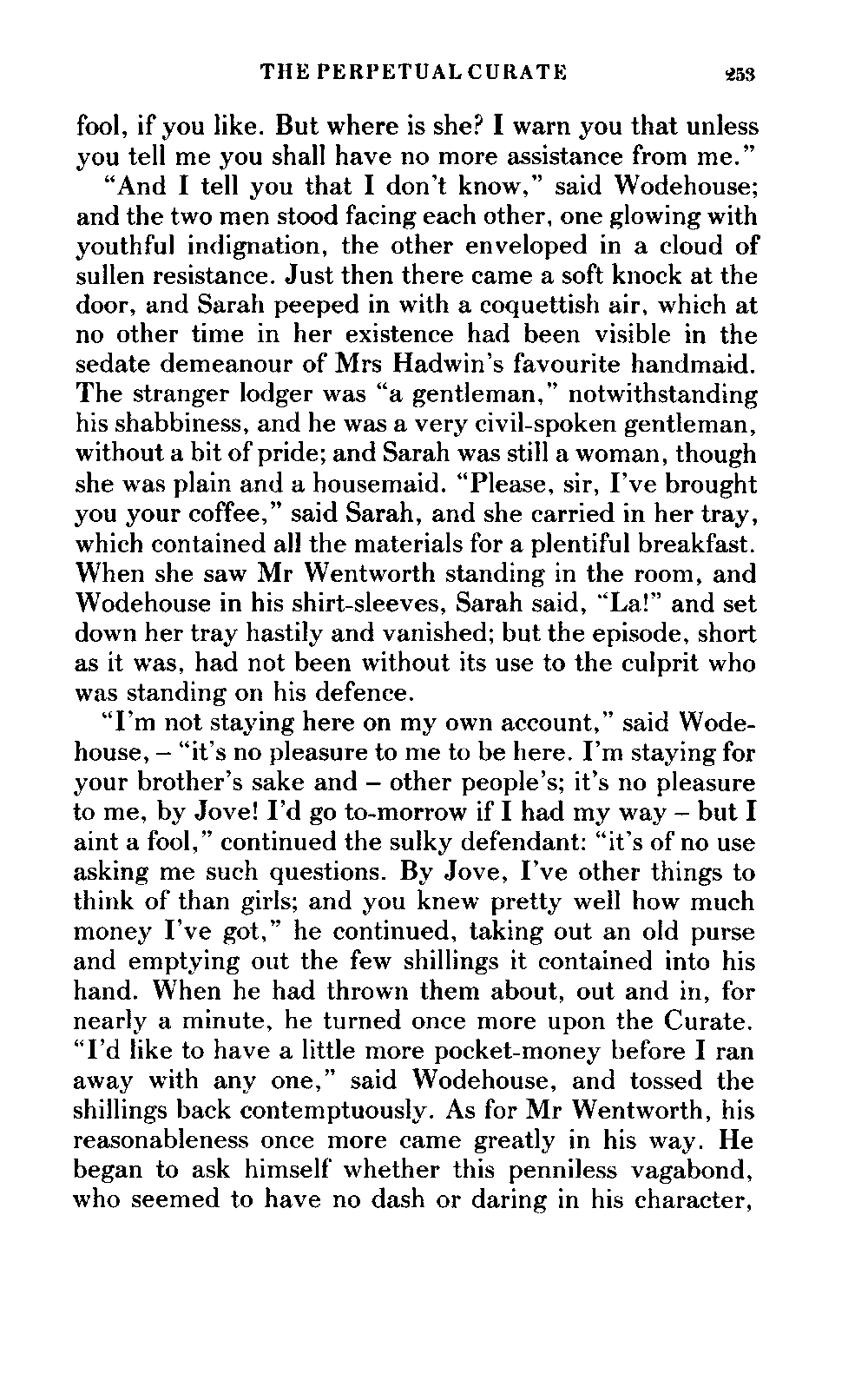 THE PERPETUAL CURATE 253

fool, if you like. But where is she? I warn you that unless you tell me you shall have no more assistance from me."

"And I tell you that I don't know," said Wodehouse; and the two men stood facing each other, one glowing with youthful indignation, the other enveloped in a cloud of sullen resistance. Just then there came a soft knock at the door, and Sarah peeped in with a coquettish air, which at no other time in her existence had been visible in the sedate demeanour of Mrs Hadwin's favourite handmaid. The stranger lodger was "a gentleman," notwithstanding his shabbiness, and he was a very civil-spoken gentleman, without a bit of pride; and Sarah was still a woman, though she was plain and a housemaid. "Please, sir, I've brought you your coffee," said Sarah, and she carried in her tray, which contained all the materials for a plentiful breakfast. When she saw Mr Wentworth standing in the room, and Wodehouse in his shirt-sleeves, Sarah said, "La!" and set down her tray hastily and vanished; but the episode, short as it was, had not been without its use to the culprit who was standing on his defence.

"I'm not staying here on my own account," said Wodehouse, – "it's no pleasure to me to be here. I'm staying for your brother's sake and – other people's; it's no pleasure to me, by Jove! I'd go to-morrow if I had my way – but I aint a fool," continued the sulky defendant: "it's of no use asking me such questions. By Jove, I've other things to think of than girls; and you knew pretty well how much money I've got," he continued, taking out an old purse and emptying out the few shillings it contained into his hand. When he had thrown them about, out and in, for nearly a minute, he turned once more upon the Curate. "I'd like to have a little more pocket-money before I ran away with any one," said Wodehouse, and tossed the shillings back contemptuously. As for Mr Wentworth, his reasonableness once more came greatly in his way. He began to ask himself whether this penniless vagabond, who seemed to have no dash or daring in his character,